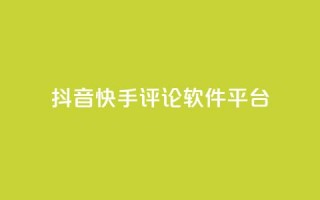 抖音快手评论软件平台